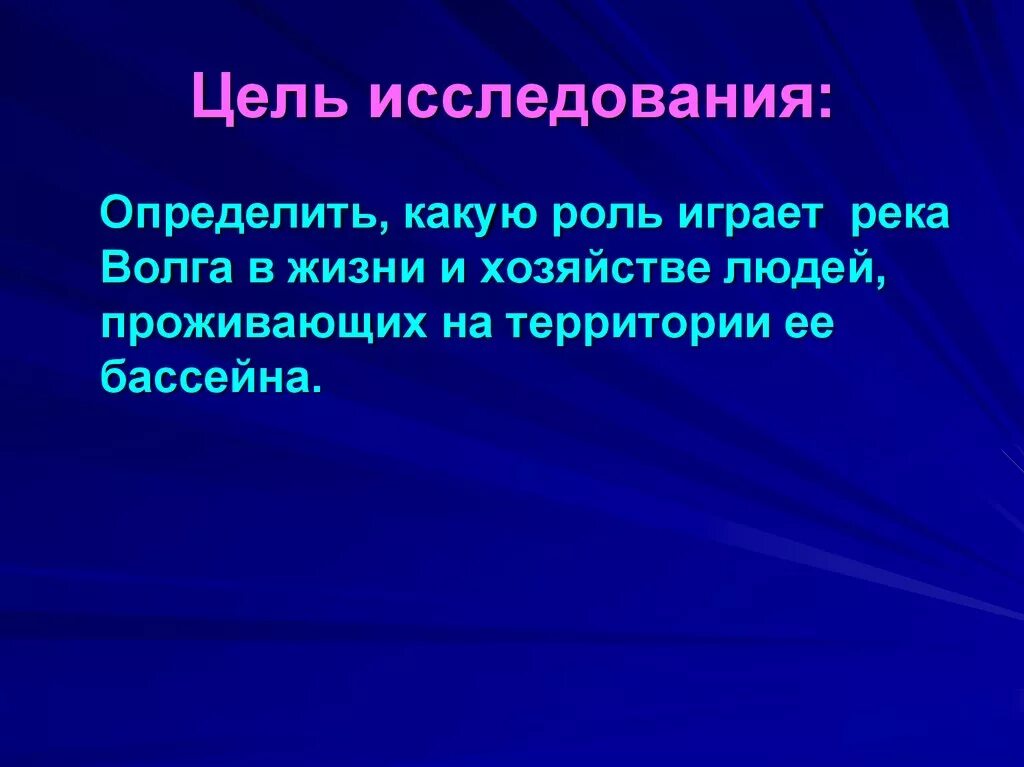 Цель исследования:

Определить, какую роль играет река Волга в жизни и хозяйстве людей, проживающих на территории ее бассейна.